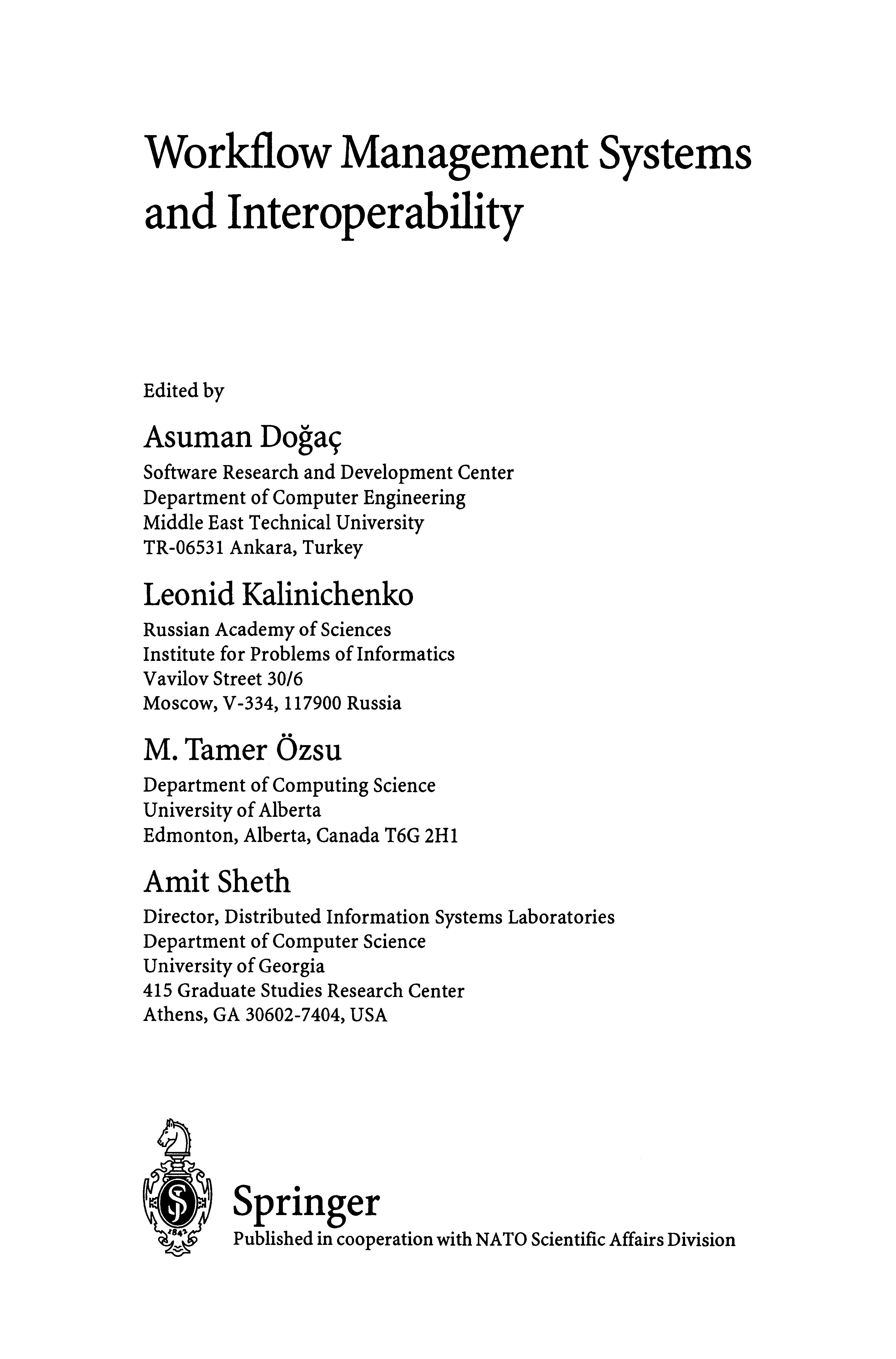 Workflow Management Systems and Interoperability

Edited by

Asuman Doğaç
Software Research and Development Center
Department of Computer Engineering
Middle East Technical University
TR-06531 Ankara, Turkey

Leonid Kalinichenko
Russian Academy of Sciences
Institute for Problems of Informatics
Vavilov Street 30/6
Moscow, V-334, 117900 Russia

M. Tamer Özsu
Department of Computing Science
University of Alberta
Edmonton, Alberta, Canada T6G 2H1

Amit Sheth
Director, Distributed Information Systems Laboratories
Department of Computer Science
University of Georgia
415 Graduate Studies Research Center
Athens, GA 30602-7404, USA

1842

Springer
Published in cooperation with NATO Scientific Affairs Division